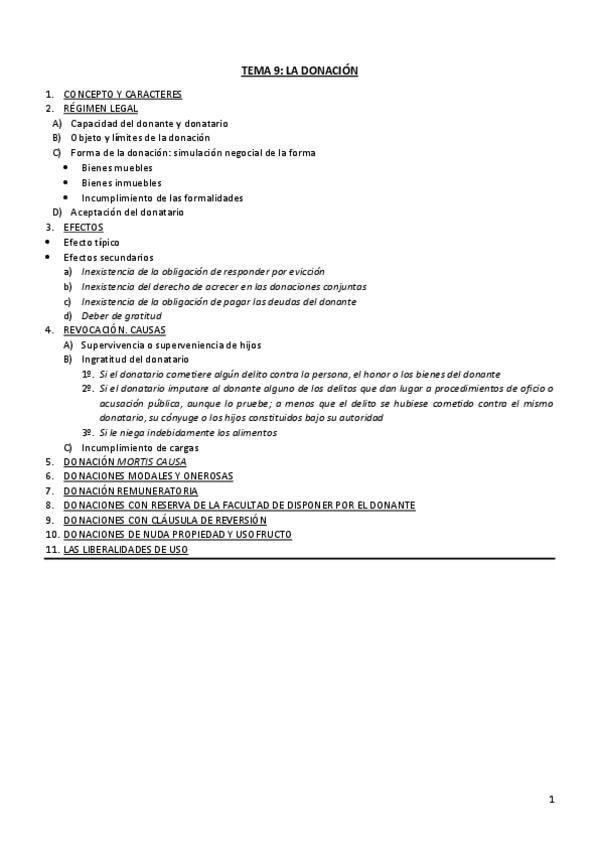 TEMA 9: LA DONACIÓN

1. CONCEPTO Y CARACTERES
2. RÉGIMEN LEGAL
A) Capacidad del donante y donatario
B) Objeto y límites de la donación
C) Forma de la donación: simulación negocial de la forma
• Bienes muebles
• Bienes inmuebles
• Incumplimiento de las formalidades
D) Aceptación del donatario
3. EFECTOS
• Efecto típico
• Efectos secundarios
a) Inexistencia de la obligación de responder por evicción
b) Inexistencia del derecho de acrecer en las donaciones conjuntas
c) Inexistencia de la obligación de pagar las deudas del donante
d) Deber de gratitud
4. REVOCACIÓN. CAUSAS
A) Supervivencia o superveniencia de hijos
B) Ingratitud del donatario
1º. Si el donatario cometiere algún delito contra la persona, el honor o los bienes del donante
2º. Si el donatario imputare al donante alguno de los delitos que dan lugar a procedimientos de oficio o acusación pública, aunque lo pruebe; a menos que el delito se hubiese cometido contra el mismo donatario, su cónyuge o los hijos constituidos bajo su autoridad
3º. Si le niega indebidamente los alimentos
C) Incumplimiento de cargas
5. DONACIÓN MORTIS CAUSA
6. DONACIONES MODALES Y ONEROSAS
7. DONACIÓN REMUNERATORIA
8. DONACIONES CON RESERVA DE LA FACULTAD DE DISPONER POR EL DONANTE
9. DONACIONES CON CLÁUSULA DE REVERSIÓN
10. DONACIONES DE NUDA PROPIEDAD Y USOFRUCTO
11. LAS LIBERALIDADES DE USO

1